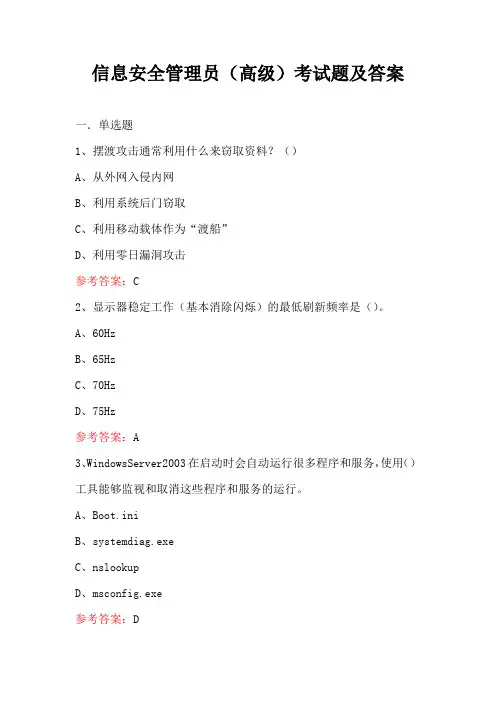 信息安全管理员（高级）考试题及答案

一、单选题

1、摆渡攻击通常利用什么来窃取资料？（）

A、从外网入侵内网

B、利用系统后门窃取

C、利用移动载体作为“渡船”

D、利用零日漏洞攻击

参考答案：C

2、显示器稳定工作（基本消除闪烁）的最低刷新频率是（）。

A、60Hz

B、65Hz

C、70Hz

D、75Hz

参考答案：A

3、WindowsServer2003在启动时会自动运行很多程序和服务，使用（）工具能够监视和取消这些程序和服务的运行。

A、Boot.ini

B、systemdiag.exe

C、nslookup

D、msconfig.exe

参考答案：D